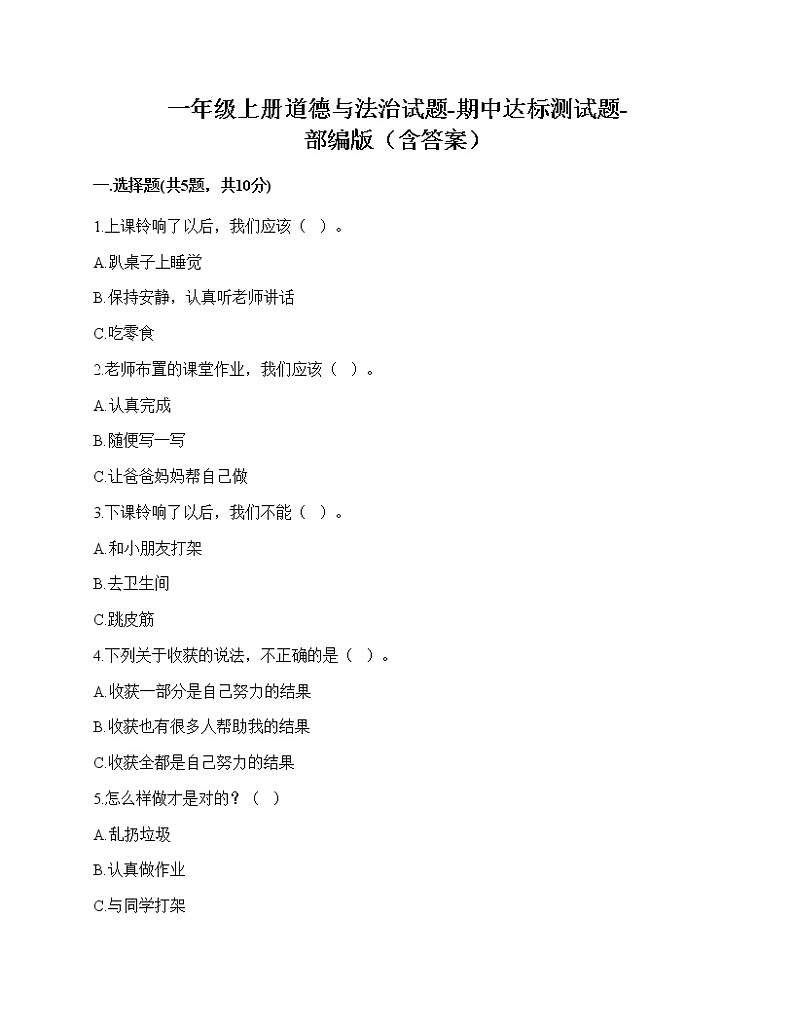 一年级上册道德与法治试题-期中达标测试题-部编版（含答案）

一.选择题(共5题，共10分)

1.上课铃响了以后，我们应该（ ）。

A.趴桌子上睡觉

B.保持安静，认真听老师讲话

C.吃零食

2.老师布置的课堂作业，我们应该（ ）。

A.认真完成

B.随便写一写

C.让爸爸妈妈帮自己做

3.下课铃响了以后，我们不能（ ）。

A.和小朋友打架

B.去卫生间

C.跳皮筋

4.下列关于收获的说法，不正确的是（ ）。

A.收获一部分是自己努力的结果

B.收获也有很多人帮助我的结果

C.收获全都是自己努力的结果

5.怎么样做才是对的？（ ）

A.乱扔垃圾

B.认真做作业

C.与同学打架